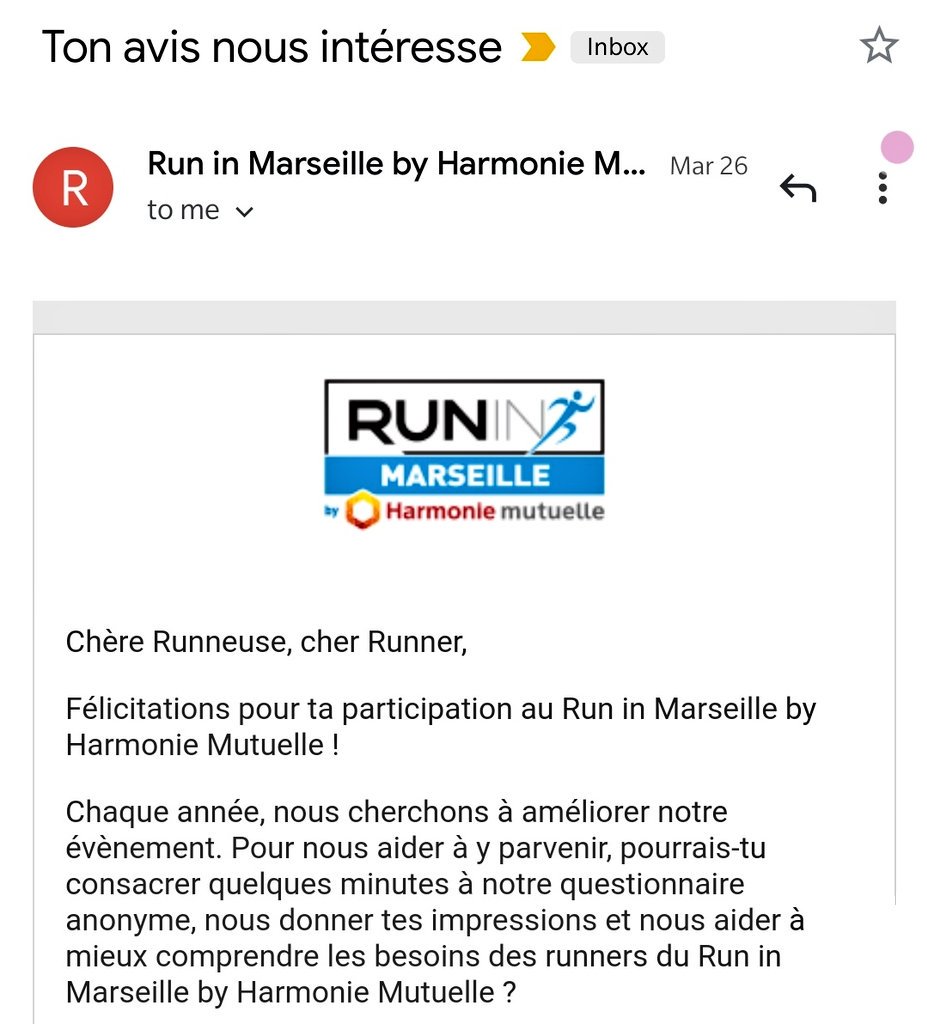 Ton avis nous intéresse Inbox

R

Run in Marseille by Harmonie M... Mar 26

to me

RUN IN
MARSEILLE
by Harmonie mutuelle

Chère Runneuse, cher Runner,

Félicitations pour ta participation au Run in Marseille by Harmonie Mutuelle !

Chaque année, nous cherchons à améliorer notre évènement. Pour nous aider à y parvenir, pourrais-tu consacrer quelques minutes à notre questionnaire anonyme, nous donner tes impressions et nous aider à mieux comprendre les besoins des runners du Run in Marseille by Harmonie Mutuelle ?